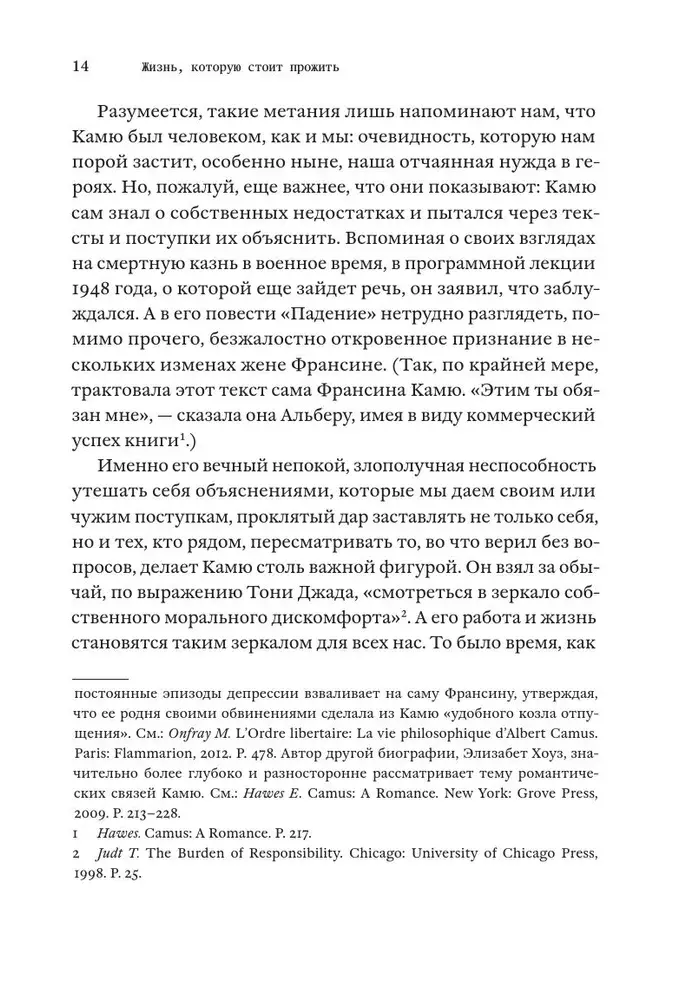 14 Жизнь, которую стоит прожить

Разумеется, такие метания лишь напоминают нам, что Камю был человеком, как и мы: очевидность, которую нам порой застит, особенно ныне, наша отчаянная нужда в героях. Но, пожалуй, еще важнее, что они показывают: Камю сам знал о собственных недостатках и пытался через тексты и поступки их объяснить. Вспоминая о своих взглядах на смертную казнь в военное время, в программной лекции 1948 года, о которой еще зайдет речь, он заявил, что заблуждался. А в его повести «Падение» нетрудно разглядеть, помимо прочего, безжалостно откровенное признание в нескольких изменах жене Франсине. (Так, по крайней мере, трактовала этот текст сама Франсина Камю. «Этим ты обязан мне», — сказала она Альберу, имея в виду коммерческий успех книги$^{1}$.)

Именно его вечный непокой, злополучная неспособность утешать себя объяснениями, которые мы даем своим или чужим поступкам, проклятый дар заставлять не только себя, но и тех, кто рядом, пересматривать то, во что верил без вопросов, делает Камю столь важной фигурой. Он взял за обычай, по выражению Тони Джада, «смотреться в зеркало собственного морального дискомфорта»$^{2}$. А его работа и жизнь становятся таким зеркалом для всех нас. То было время, как

постоянные эпизоды депрессии взваливает на саму Франсину, утверждая, что ее родня своими обвинениями сделала из Камю «удобного козла отпущения». См.: Onfray M. L'Ordre libertaire: La vie philosophique d'Albert Camus. Paris: Flammarion, 2012. P. 478. Автор другой биографии, Элизабет Хоуз, значительно более глубоко и разносторонне рассматривает тему романтических связей Камю. См.: Hawes E. Camus: A Romance. New York: Grove Press, 2009. P. 213–228.

1 Hawes. Camus: A Romance. P. 217.

2 Judt T. The Burden of Responsibility. Chicago: University of Chicago Press, 1998. P. 25.